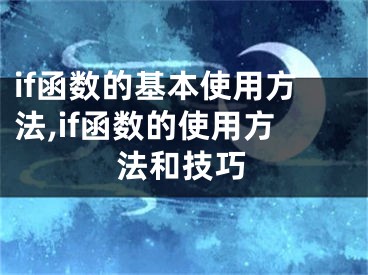 if函数的基本使用方法,if函数的使用方法和技巧